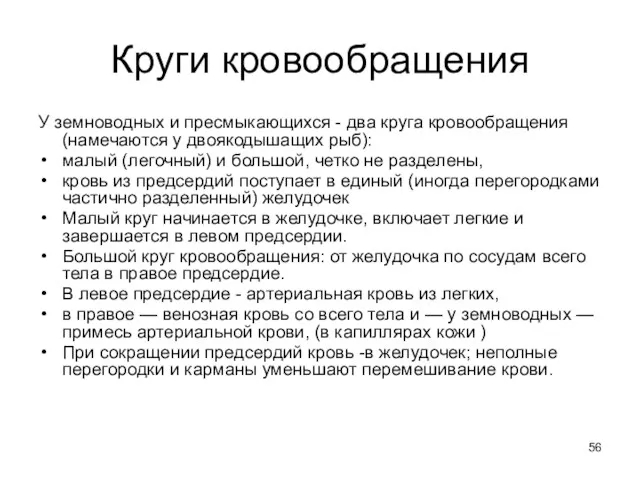 Круги кровообращения

У земноводных и пресмыкающихся - два круга кровообращения (намечаются у двоякодышащих рыб):

• малый (легочный) и большой, четко не разделены,
• кровь из предсердий поступает в единый (иногда перегородками частично разделенный) желудочек
• Малый круг начинается в желудочке, включает легкие и завершается в левом предсердии.
• Большой круг кровообращения: от желудочка по сосудам всего тела в правое предсердие.
• В левое предсердие - артериальная кровь из легких,
• в правое — венозная кровь со всего тела и — у земноводных — примесь артериальной крови, (в капиллярах кожи )
• При сокращении предсердий кровь -в желудочек; неполные перегородки и карманы уменьшают перемешивание крови.

56